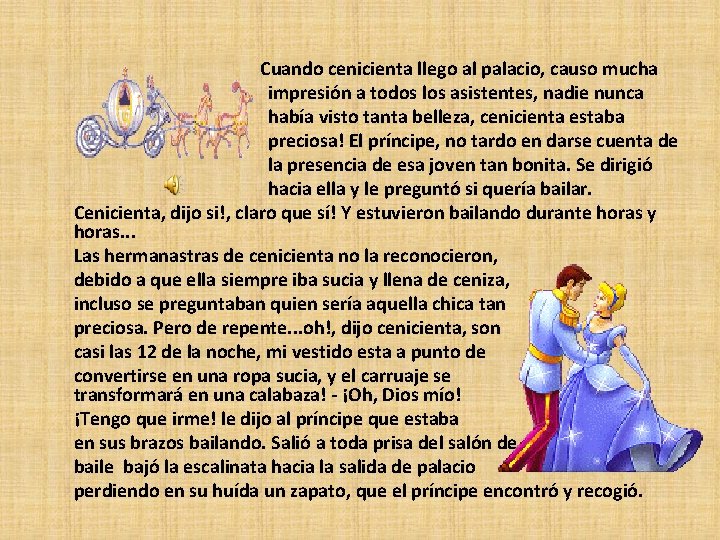 Cuando cenicienta llego al palacio, causo mucha impresión a todos los asistentes, nadie nunca había visto tanta belleza, cenicienta estaba preciosa! El príncipe, no tardo en darse cuenta de la presencia de esa joven tan bonita. Se dirigió hacia ella y le preguntó si quería bailar.

Cenicienta, dijo si!, claro que sí! Y estuvieron bailando durante horas y horas...

Las hermanastras de cenicienta no la reconocieron, debido a que ella siempre iba sucia y llena de ceniza, incluso se preguntaban quien sería aquella chica tan preciosa. Pero de repente...oh!, dijo cenicienta, son casi las 12 de la noche, mi vestido esta a punto de convertirse en una ropa sucia, y el carruaje se transformará en una calabaza! - ¡Oh, Dios mío! ¡Tengo que irme! le dijo al príncipe que estaba en sus brazos bailando. Salió a toda prisa del salón de baile bajó la escalinata hacia la salida de palacio perdiendo en su huída un zapato, que el príncipe encontró y recogió.